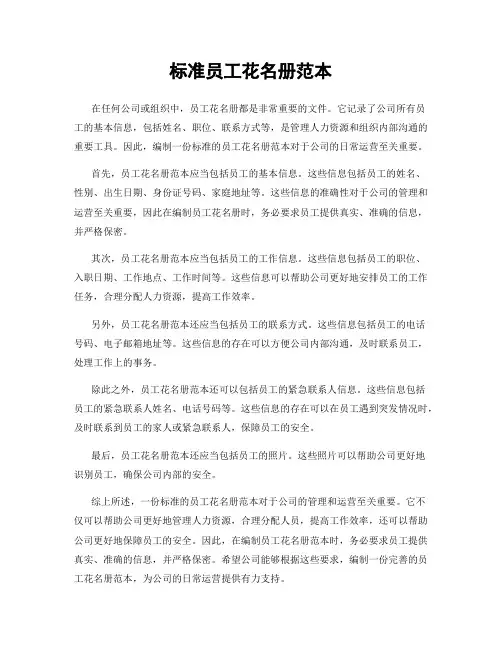 标准员工花名册范本

在任何公司或组织中，员工花名册都是非常重要的文件。它记录了公司所有员工的基本信息，包括姓名、职位、联系方式等，是管理人力资源和组织内部沟通的重要工具。因此，编制一份标准的员工花名册范本对于公司的日常运营至关重要。

首先，员工花名册范本应当包括员工的基本信息。这些信息包括员工的姓名、性别、出生日期、身份证号码、家庭地址等。这些信息的准确性对于公司的管理和运营至关重要，因此在编制员工花名册时，务必要求员工提供真实、准确的信息，并严格保密。

其次，员工花名册范本应当包括员工的工作信息。这些信息包括员工的职位、入职日期、工作地点、工作时间等。这些信息可以帮助公司更好地安排员工的工作任务，合理分配人力资源，提高工作效率。

另外，员工花名册范本还应当包括员工的联系方式。这些信息包括员工的电话号码、电子邮箱地址等。这些信息的存在可以方便公司内部沟通，及时联系员工，处理工作上的事务。

除此之外，员工花名册范本还可以包括员工的紧急联系人信息。这些信息包括员工的紧急联系人姓名、电话号码等。这些信息的存在可以在员工遇到突发情况时，及时联系到员工的家人或紧急联系人，保障员工的安全。

最后，员工花名册范本还应当包括员工的照片。这些照片可以帮助公司更好地识别员工，确保公司内部的安全。

综上所述，一份标准的员工花名册范本对于公司的管理和运营至关重要。它不仅可以帮助公司更好地管理人力资源，合理分配人员，提高工作效率，还可以帮助公司更好地保障员工的安全。因此，在编制员工花名册范本时，务必要求员工提供真实、准确的信息，并严格保密。希望公司能够根据这些要求，编制一份完善的员工花名册范本，为公司的日常运营提供有力支持。